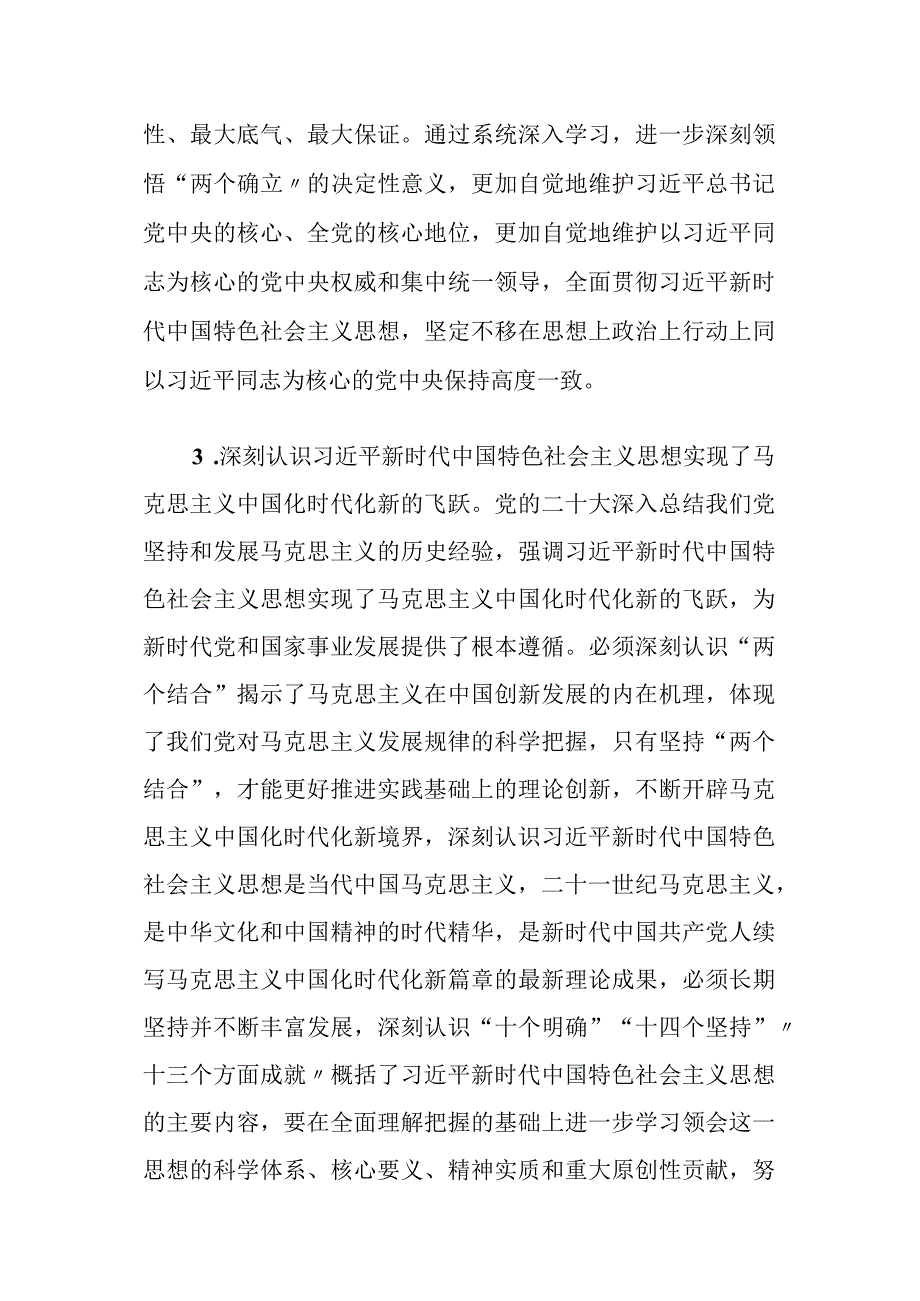 性、最大底气、最大保证。通过系统深入学习，进一步深刻领悟“两个确立〃的决定性意义，更加自觉地维护习近平总书记党中央的核心、全党的核心地位，更加自觉地维护以习近平同志为核心的党中央权威和集中统一领导，全面贯彻习近平新时代中国特色社会主义思想，坚定不移在思想上政治上行动上同以习近平同志为核心的党中央保持高度一致。

3 .深刻认识习近平新时代中国特色社会主义思想实现了马克思主义中国化时代化新的飞跃。党的二十大深入总结我们党坚持和发展马克思主义的历史经验，强调习近平新时代中国特色社会主义思想实现了马克思主义中国化时代化新的飞跃，为新时代党和国家事业发展提供了根本遵循。必须深刻认识“两个结合”揭示了马克思主义在中国创新发展的内在机理，体现了我们党对马克思主义发展规律的科学把握，只有坚持“两个结合”，才能更好推进实践基础上的理论创新，不断开辟马克思主义中国化时代化新境界，深刻认识习近平新时代中国特色社会主义思想是当代中国马克思主义，二十一世纪马克思主义，是中华文化和中国精神的时代精华，是新时代中国共产党人续写马克思主义中国化时代化新篇章的最新理论成果，必须长期坚持并不断丰富发展，深刻认识“十个明确”“十四个坚持”〃十三个方面成就〃概括了习近平新时代中国特色社会主义思想的主要内容，要在全面理解把握的基础上进一步学习领会这一思想的科学体系、核心要义、精神实质和重大原创性贡献，努